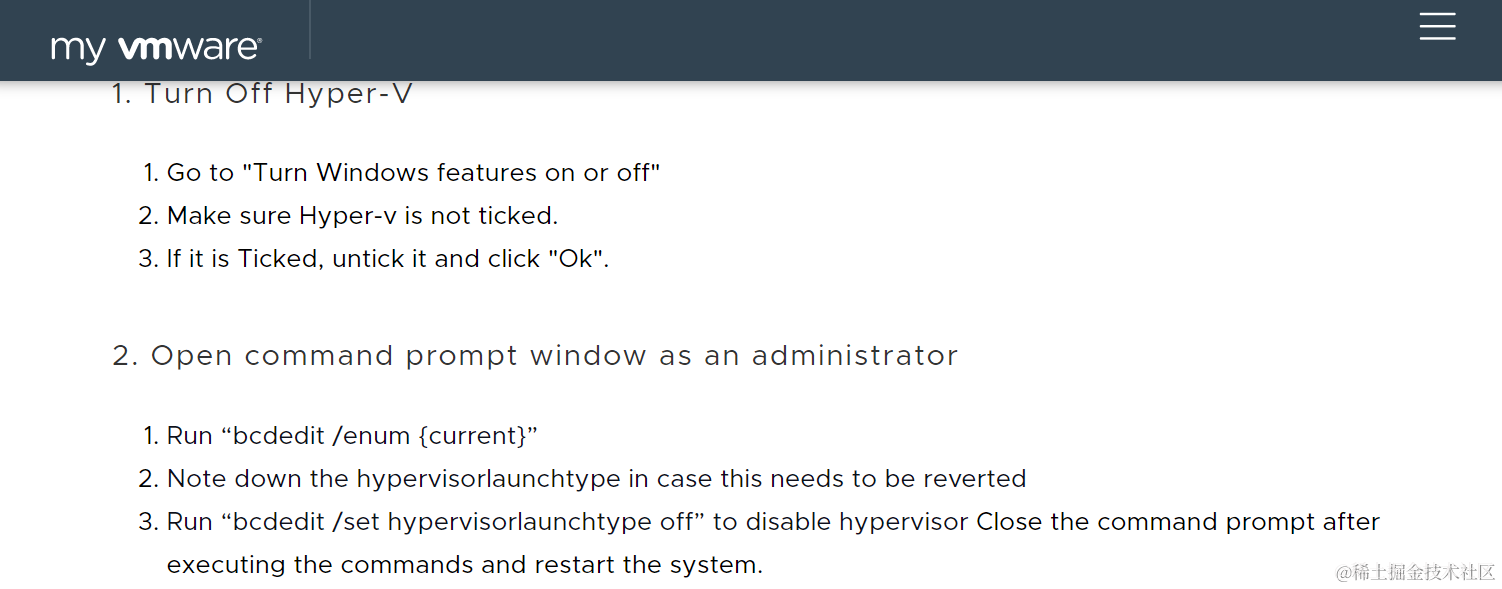 my vmware®

1. Turn Off Hyper-V

1. Go to "Turn Windows features on or off"
2. Make sure Hyper-v is not ticked.
3. If it is Ticked, untick it and click "Ok".

2. Open command prompt window as an administrator

1. Run “bcdedit /enum {current}”
2. Note down the hypervisorlaunchtype in case this needs to be reverted
3. Run “bcdedit /set hypervisorlaunchtype off” to disable hypervisor Close the command prompt after executing the commands and restart the system.

@稀土掘金技术社区